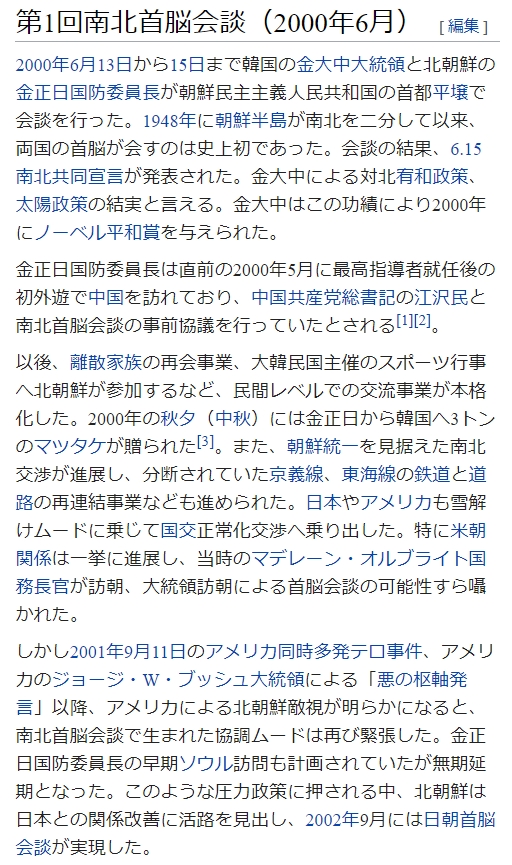 第1回南北首脳会談（2000年6月）

[ 編集 ]

2000年6月13日から15日まで韓国の金大中大統領と北朝鮮の金正日国防委員長が朝鮮民主主義人民共和国の首都平壌で会談を行った。1948年に朝鮮半島が南北を二分して以来、両国の首脳が会すのは史上初であった。会談の結果、6.15南北共同宣言が発表された。金大中による対北有和政策、太陽政策の結実と言える。金大中はこの功績により2000年にノーベル平和賞を与えられた。

金正日国防委員長は直前の2000年5月に最高指導者就任後の初外遊で中国を訪れており、中国共産党総書記の江沢民と南北首脳会談の事前協議を行っていたとされる[1][2]。

以後、離散家族の再会事業、大韓民国主催のスポーツ行事へ北朝鮮が参加するなど、民間レベルでの交流事業が本格化した。2000年の秋夕（中秋）には金正日から韓国へ3トンのマツタケが贈られた[3]。また、朝鮮統一を見据えた南北交渉が進展し、分断されていた京義線、東海線の鉄道と道路の再連結事業なども進められた。日本やアメリカも雪解けムードに乗じて国交正常化交渉へ乗り出した。特に米朝関係は一挙に進展し、当時のマデレーン・オルブライト国務長官が訪朝、大統領訪朝による首脳会談の可能性すら囁かれた。

しかし2001年9月11日のアメリカ同時多発テロ事件、アメリカのジョージ・W・ブッシュ大統領による「悪の枢軸発言」以降、アメリカによる北朝鮮敵視が明らかになると、南北首脳会談で生まれた協調ムードは再び緊張した。金正日国防委員長の早期ソウル訪問も計画されていたが無期延期となった。このような圧力政策に押される中、北朝鮮は日本との関係改善に活路を見出し、2002年9月には日朝首脳会談が実現した。